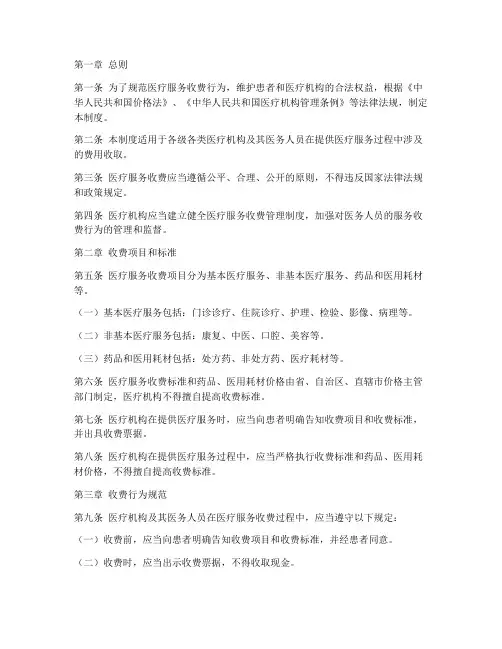 第一章 总则

第一条 为了规范医疗服务收费行为，维护患者和医疗机构的合法权益，根据《中华人民共和国价格法》、《中华人民共和国医疗机构管理条例》等法律法规，制定本制度。

第二条 本制度适用于各级各类医疗机构及其医务人员在提供医疗服务过程中涉及的费用收取。

第三条 医疗服务收费应当遵循公平、合理、公开的原则，不得违反国家法律法规和政策规定。

第四条 医疗机构应当建立健全医疗服务收费管理制度，加强对医务人员的服务收费行为的管理和监督。

第二章 收费项目和标准

第五条 医疗服务收费项目分为基本医疗服务、非基本医疗服务、药品和医用耗材等。

（一）基本医疗服务包括：门诊诊疗、住院诊疗、护理、检验、影像、病理等。

（二）非基本医疗服务包括：康复、中医、口腔、美容等。

（三）药品和医用耗材包括：处方药、非处方药、医疗耗材等。

第六条 医疗服务收费标准和药品、医用耗材价格由省、自治区、直辖市价格主管部门制定，医疗机构不得擅自提高收费标准。

第七条 医疗机构在提供医疗服务时，应当向患者明确告知收费项目和收费标准，并出具收费票据。

第八条 医疗机构在提供医疗服务过程中，应当严格执行收费标准和药品、医用耗材价格，不得擅自提高收费标准。

第三章 收费行为规范

第九条 医疗机构及其医务人员在医疗服务收费过程中，应当遵守以下规定：

（一）收费前，应当向患者明确告知收费项目和收费标准，并经患者同意。

（二）收费时，应当出示收费票据，不得收取现金。